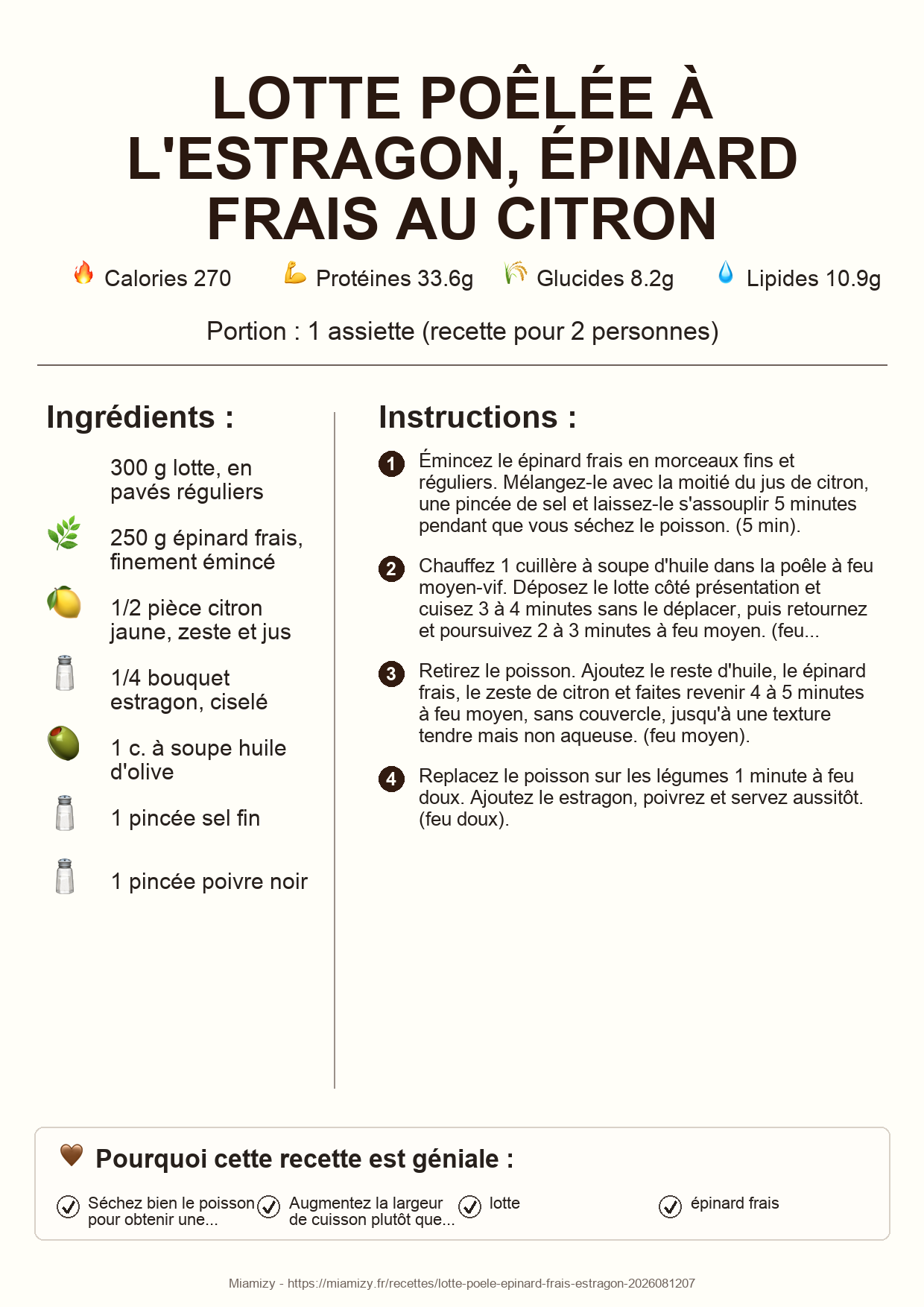 LOTTE POÊLÉE À L'ESTRAGON, ÉPINARD FRAIS AU CITRON

Calories 270
Protéines 33.6g
Glucides 8.2g
Lipides 10.9g

Portion : 1 assiette (recette pour 2 personnes)

Ingrédients :

300 g lotte, en pavés réguliers

250 g épinard frais, finement émincé

1/2 pièce citron jaune, zeste et jus

1/4 bouquet estragon, ciselé

1 c. à soupe huile d'olive

1 pincée sel fin

1 pincée poivre noir

Instructions :

1 Émincez le épinard frais en morceaux fins et réguliers. Mélangez-le avec la moitié du jus de citron, une pincée de sel et laissez-le s'assouplir 5 minutes pendant que vous séchez le poisson. (5 min).

2 Chauffez 1 cuillère à soupe d'huile dans la poêle à feu moyen-vif. Déposez le lotte côté présentation et cuisez 3 à 4 minutes sans le déplacer, puis retournez et poursuivez 2 à 3 minutes à feu moyen. (feu...

3 Retirez le poisson. Ajoutez le reste d'huile, le épinard frais, le zeste de citron et faites revenir 4 à 5 minutes à feu moyen, sans couvercle, jusqu'à une texture tendre mais non aqueuse. (feu moyen).

4 Replacez le poisson sur les légumes 1 minute à feu doux. Ajoutez le estragon, poivrez et servez aussitôt. (feu doux).

Pourquoi cette recette est géniale :

Séchez bien le poisson pour obtenir une...
Augmentez la largeur de cuisson plutôt que...
lotte
épinard frais

Miamizy - https://miamizy.fr/recettes/lotte-poele-epinard-frais-estragon-2026081207